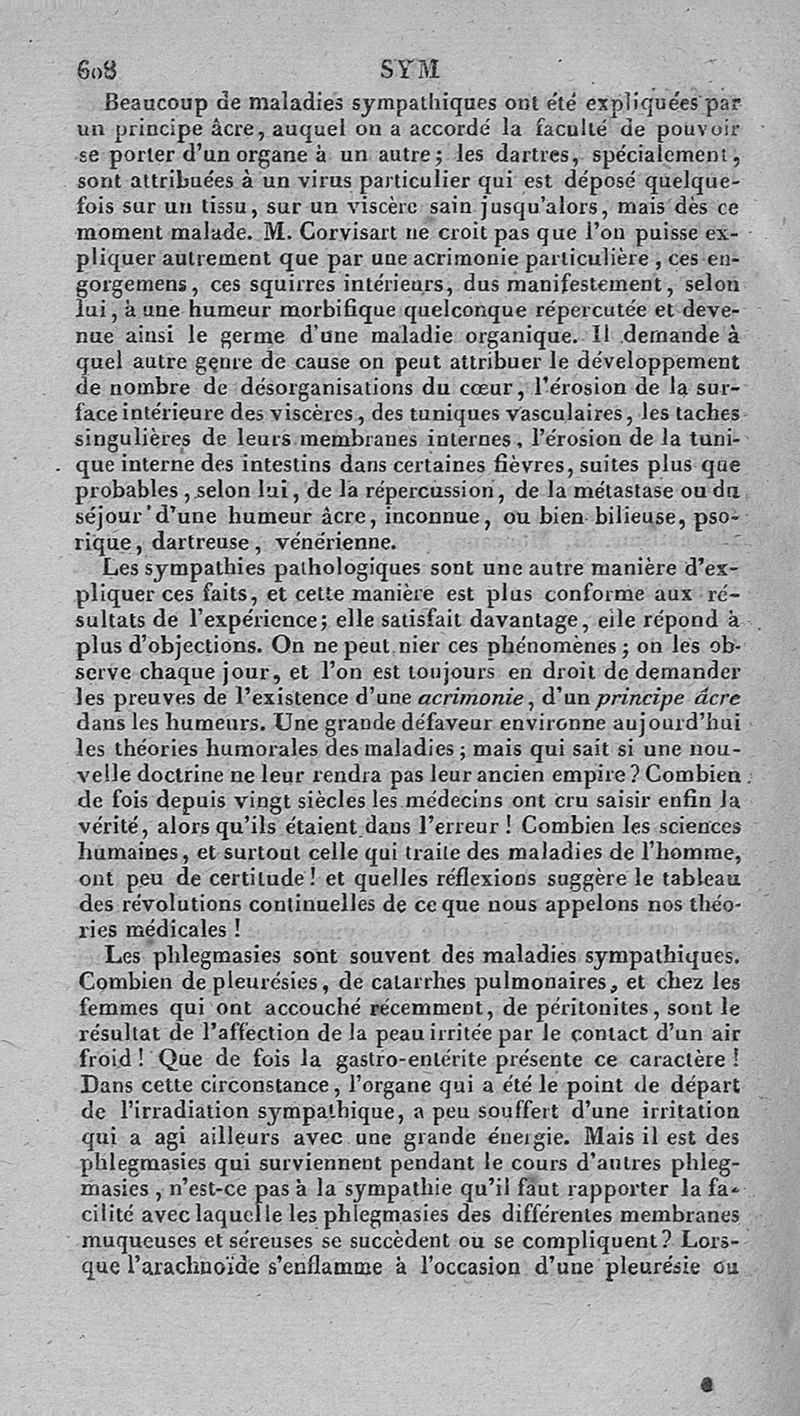 608 SYM

Beaucoup de maladies sympathiques ont été expliquées par un principe âcre, auquel on a accordé la faculté de pouvoir se porter d'un organe à un autre; les dartres, spécialement, sont attribuées à un virus particulier qui est déposé quelquefois sur un tissu, sur un viscère sain jusqu'alors, mais dès ce moment malade. M. Corvisart ne croit pas que l'on puisse expliquer autrement que par une acrimonie particulière, ces engorgemens, ces squirres intérieurs, dus manifestement, selon lui, à une humeur morbifique quelconque répercutée et devenue ainsi le germe d'une maladie organique. Il demande à quel autre genre de cause on peut attribuer le développement de nombre de désorganisations du cœur, l'érosion de la surface intérieure des viscères, des tuniques vasculaires, les taches singulières de leurs membranes internes, l'érosion de la tunique interne des intestins dans certaines fièvres, suites plus que probables, selon lui, de la répercussion, de la métastase ou du séjour d'une humeur âcre, inconnue, ou bien bilieuse, psorique, dartreuse, vénérienne.

Les sympathies pathologiques sont une autre manière d'expliquer ces faits, et cette manière est plus conforme aux résultats de l'expérience; elle satisfait davantage, elle répond à plus d'objections. On ne peut nier ces phénomènes; on les observe chaque jour, et l'on est toujours en droit de demander les preuves de l'existence d'une acrimonie, d'un principe âcre dans les humeurs. Une grande défaveur environne aujourd'hui les théories humorales des maladies; mais qui sait si une nouvelle doctrine ne leur rendra pas leur ancien empire? Combien de fois depuis vingt siècles les médecins ont cru saisir enfin la vérité, alors qu'ils étaient dans l'erreur! Combien les sciences humaines, et surtout celle qui traite des maladies de l'homme, ont peu de certitude! et quelles réflexions suggère le tableau des révolutions continuelles de ce que nous appelons nos théories médicales!

Les phlegmasies sont souvent des maladies sympathiques. Combien de pleurésies, de catarrhes pulmonaires, et chez les femmes qui ont accouché récemment, de péritonites, sont le résultat de l'affection de la peau irritée par le contact d'un air froid! Que de fois la gastro-entérite présente ce caractère! Dans cette circonstance, l'organe qui a été le point de départ de l'irradiation sympathique, a peu souffert d'une irritation qui a agi ailleurs avec une grande énergie. Mais il est des phlegmasies qui surviennent pendant le cours d'autres phlegmasies, n'est-ce pas à la sympathie qu'il faut rapporter la facilité avec laquelle les phlegmasies des différentes membranes muqueuses et séreuses se succèdent ou se compliquent? Lorsque l'arachnoïde s'enflamme à l'occasion d'une pleurésie ou